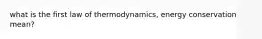 what is the first law of thermodynamics, energy conservation mean?